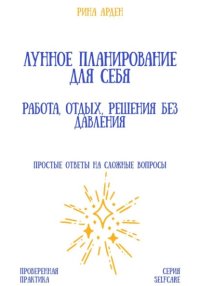 РИНА АРДЕН

ЛУННОЕ ПЛАНИРОВАНИЕ ДЛЯ СЕБЯ

РАБОТА, ОТДЫХ, РЕШЕНИЯ БЕЗ ДАВЛЕНИЯ

ПРОСТЫЕ ОТВЕТЫ НА СЛОЖНЫЕ ВОПРОСЫ

ПРОВЕРЕННАЯ ПРАКТИКА

СЕРИЯ SELFCARE